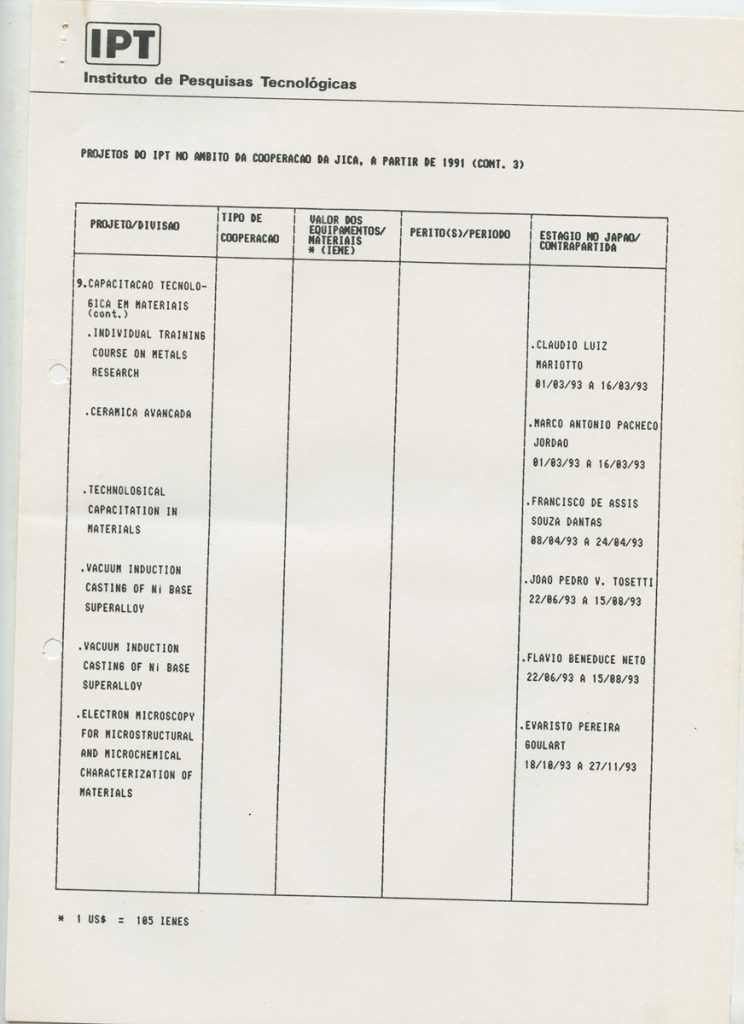 IPT
Instituto de Pesquisas Tecnológicas

PROJETOS DO IPT NO AMBITO DA COOPERACAO DA JICA, A PARTIR DE 1991 (CONT. 3)

| PROJETO/DIVISAO | TIPO DE COOPERACAO | VALOR DOS EQUIPAMENTOS/ MATERIAIS * (IENE) | PERITO(S)/PERIODO | ESTAGIO NO JAPAO/ CONTRAPARTIDA |
|---|---|---|---|---|
| 9.CAPACITACAO TECNOLOGICA EM MATERIAIS (cont.) | | | | |
| .INDIVIDUAL TRAINING COURSE ON METALS RESEARCH | | | | .CLAUDIO LUIZ MARIOTTO 01/03/93 A 16/03/93 |
| .CERAMICA AVANCADA | | | | .MARCO ANTONIO PACHECO JORDAO 01/03/93 A 16/03/93 |
| .TECHNOLOGICAL CAPACITATION IN MATERIALS | | | | .FRANCISCO DE ASSIS SOUZA DANTAS 08/04/93 A 24/04/93 |
| .VACUUM INDUCTION CASTING OF Ni BASE SUPERALLOY | | | | .JOAO PEDRO V. TOSETTI 22/06/93 A 15/08/93 |
| .VACUUM INDUCTION CASTING OF Ni BASE SUPERALLOY | | | | .FLAVIO BENEDUCE NETO 22/06/93 A 15/08/93 |
| .ELECTRON MICROSCOPY FOR MICROSTRUCTURAL AND MICROCHEMICAL CHARACTERIZATION OF MATERIALS | | | | .EVARISTO PEREIRA GOULART 18/10/93 A 27/11/93 |

* 1 US$ = 105 IENES